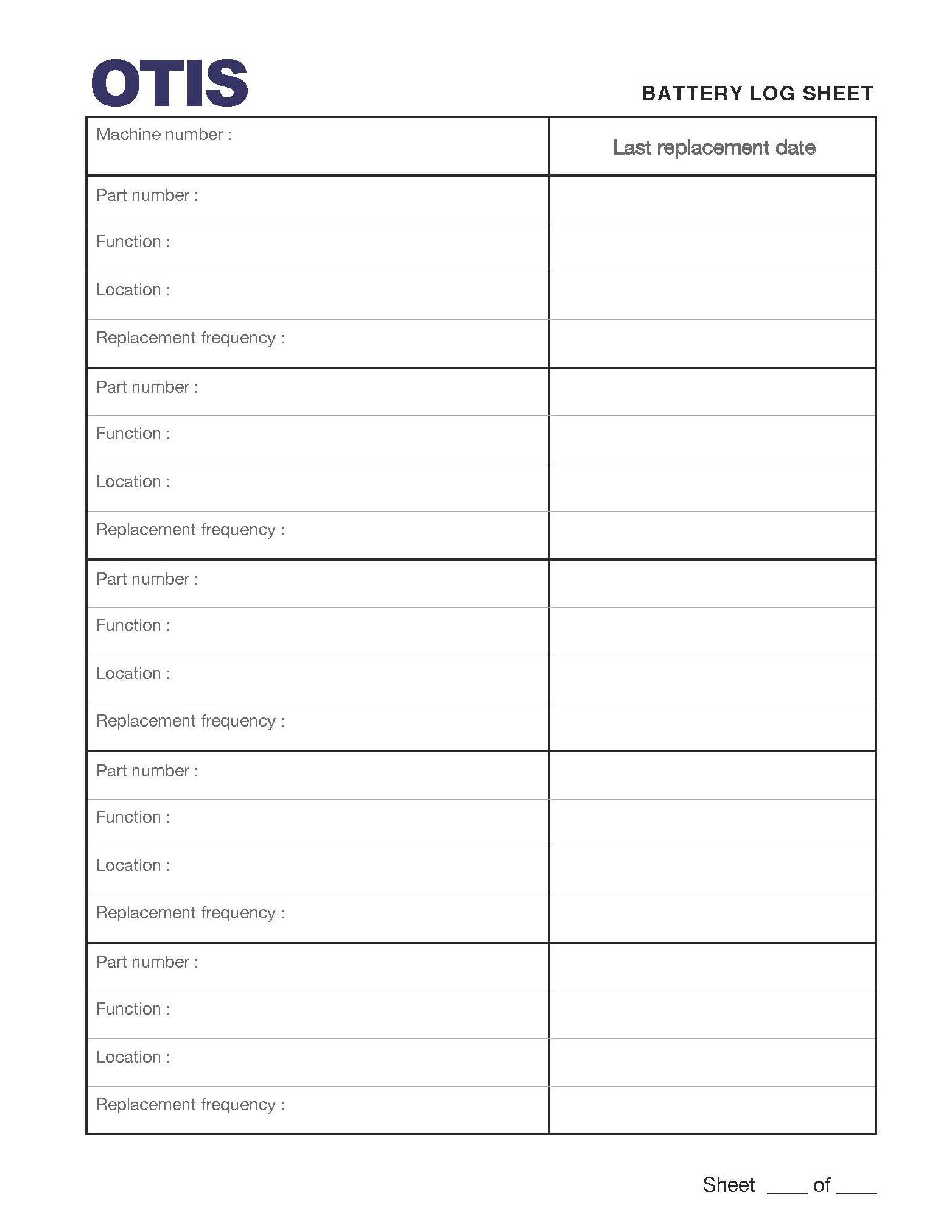 OTIS

BATTERY LOG SHEET

| Machine number : | Last replacement date |
|---|---|
| Part number : | |
| Function : | |
| Location : | |
| Replacement frequency : | |
| Part number : | |
| Function : | |
| Location : | |
| Replacement frequency : | |
| Part number : | |
| Function : | |
| Location : | |
| Replacement frequency : | |
| Part number : | |
| Function : | |
| Location : | |
| Replacement frequency : | |
| Part number : | |
| Function : | |
| Location : | |
| Replacement frequency : | |

Sheet ____ of ____